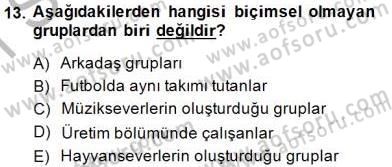 13. Aşağıdakilerden hangisi biçimsel olmayan gruplardan biri değildir?

A) Arkadaş grupları
B) Futbolda aynı takımı tutanlar
C) Müzikseverlerin oluşturduğu gruplar
D) Üretim bölümünde çalışanlar
E) Hayvanseverlerin oluşturduğu gruplar

www.aofsoru.com